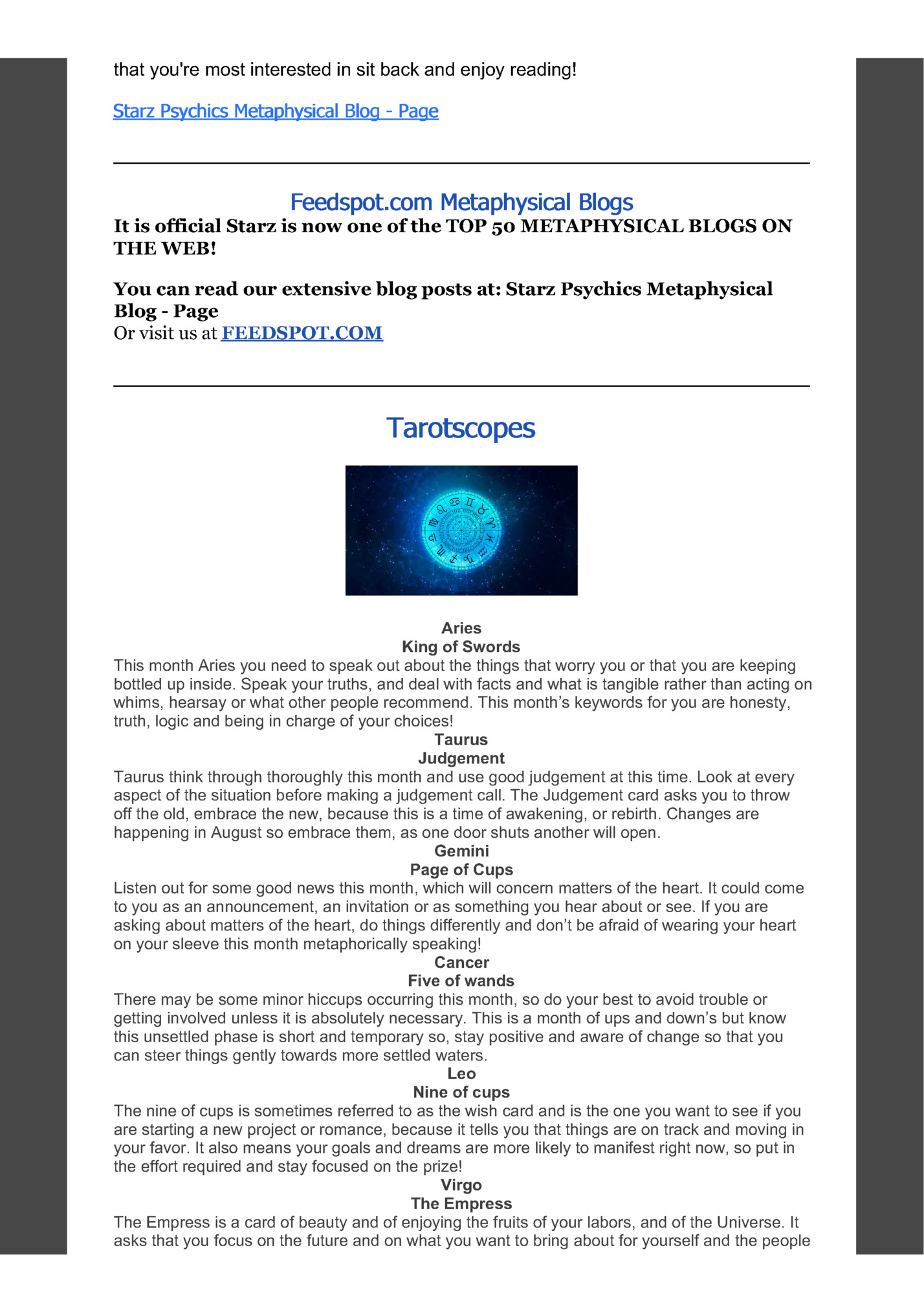 that you're most interested in sit back and enjoy reading!

Starz Psychics Metaphysical Blog - Page

Feedspot.com Metaphysical Blogs

It is official Starz is now one of the TOP 50 METAPHYSICAL BLOGS ON THE WEB!

You can read our extensive blog posts at: Starz Psychics Metaphysical Blog - Page
Or visit us at FEEDSPOT.COM

Tarotscopes

Aries
King of Swords
This month Aries you need to speak out about the things that worry you or that you are keeping bottled up inside. Speak your truths, and deal with facts and what is tangible rather than acting on whims, hearsay or what other people recommend. This month's keywords for you are honesty, truth, logic and being in charge of your choices!

Taurus
Judgement
Taurus think through thoroughly this month and use good judgement at this time. Look at every aspect of the situation before making a judgement call. The Judgement card asks you to throw off the old, embrace the new, because this is a time of awakening, or rebirth. Changes are happening in August so embrace them, as one door shuts another will open.

Gemini
Page of Cups
Listen out for some good news this month, which will concern matters of the heart. It could come to you as an announcement, an invitation or as something you hear about or see. If you are asking about matters of the heart, do things differently and don't be afraid of wearing your heart on your sleeve this month metaphorically speaking!

Cancer
Five of wands
There may be some minor hiccups occurring this month, so do your best to avoid trouble or getting involved unless it is absolutely necessary. This is a month of ups and down's but know this unsettled phase is short and temporary so, stay positive and aware of change so that you can steer things gently towards more settled waters.

Leo
Nine of cups
The nine of cups is sometimes referred to as the wish card and is the one you want to see if you are starting a new project or romance, because it tells you that things are on track and moving in your favor. It also means your goals and dreams are more likely to manifest right now, so put in the effort required and stay focused on the prize!

Virgo
The Empress
The Empress is a card of beauty and of enjoying the fruits of your labors, and of the Universe. It asks that you focus on the future and on what you want to bring about for yourself and the people